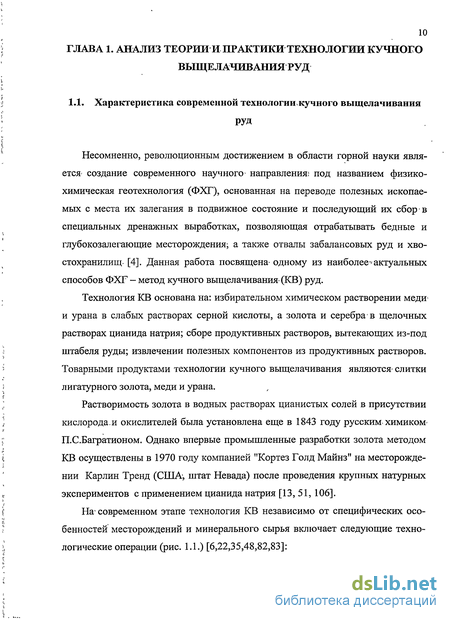 10

ГЛАВА 1. АНАЛИЗ ТЕОРИИ И ПРАКТИКИ ТЕХНОЛОГИИ КУЧНОГО ВЫЩЕЛАЧИВАНИЯ РУД

1.1. Характеристика современной технологии кучного выщелачивания руд

Несомненно, революционным достижением в области горной науки является создание современного научного направления под названием физико-химическая геотехнология (ФХГ), основанная на переводе полезных ископаемых с места их залегания в подвижное состояние и последующий их сбор в специальных дренажных выработках, позволяющая отрабатывать бедные и глубокозалегающие месторождения, а также отвалы забалансовых руд и хвостохранилищ [4]. Данная работа посвящена одному из наиболее актуальных способов ФХГ – метод кучного выщелачивания (КВ) руд.

Технология КВ основана на: избирательном химическом растворении меди и урана в слабых растворах серной кислоты, а золота и серебра в щелочных растворах цианида натрия; сборе продуктивных растворов, вытекающих из-под штабеля руды; извлечении полезных компонентов из продуктивных растворов. Товарными продуктами технологии кучного выщелачивания являются слитки лигатурного золота, меди и урана.

Растворимость золота в водных растворах цианистых солей в присутствии кислорода и окислителей была установлена еще в 1843 году русским химиком П.С.Багратионом. Однако впервые промышленные разработки золота методом КВ осуществлены в 1970 году компанией "Кортез Голд Майнз" на месторождении Карлин Тренд (США, штат Невада) после проведения крупных натурных экспериментов с применением цианида натрия [13, 51, 106].

На современном этапе технология КВ независимо от специфических особенностей месторождений и минерального сырья включает следующие технологические операции (рис. 1.1.) [6,22,35,48,82,83]:

dsLib.net
библиотека диссертаций